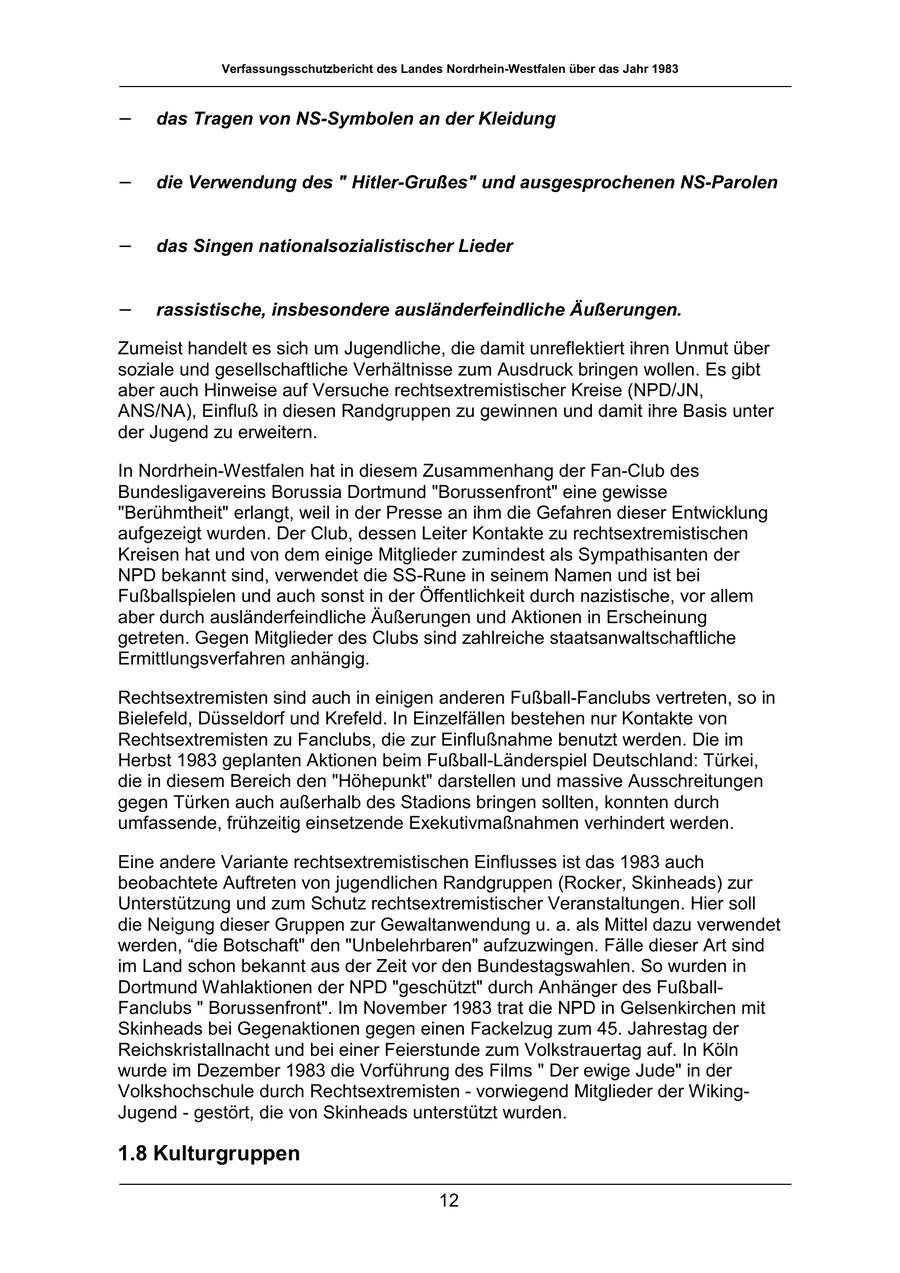 Verfassungsschutzbericht des Landes Nordrhein-Westfalen über das Jahr 1983

– das Tragen von NS-Symbolen an der Kleidung

– die Verwendung des " Hitler-Grußes" und ausgesprochenen NS-Parolen

– das Singen nationalsozialistischer Lieder

– rassistische, insbesondere ausländerfeindliche Äußerungen.

Zumeist handelt es sich um Jugendliche, die damit unreflektiert ihren Unmut über soziale und gesellschaftliche Verhältnisse zum Ausdruck bringen wollen. Es gibt aber auch Hinweise auf Versuche rechtsextremistischer Kreise (NPD/JN, ANS/NA), Einfluß in diesen Randgruppen zu gewinnen und damit ihre Basis unter der Jugend zu erweitern.

In Nordrhein-Westfalen hat in diesem Zusammenhang der Fan-Club des Bundesligavereins Borussia Dortmund "Borussenfront" eine gewisse "Berühmtheit" erlangt, weil in der Presse an ihm die Gefahren dieser Entwicklung aufgezeigt wurden. Der Club, dessen Leiter Kontakte zu rechtsextremistischen Kreisen hat und von dem einige Mitglieder zumindest als Sympathisanten der NPD bekannt sind, verwendet die SS-Rune in seinem Namen und ist bei Fußballspielen und auch sonst in der Öffentlichkeit durch nazistische, vor allem aber durch ausländerfeindliche Äußerungen und Aktionen in Erscheinung getreten. Gegen Mitglieder des Clubs sind zahlreiche staatsanwaltschaftliche Ermittlungsverfahren anhängig.

Rechtsextremisten sind auch in einigen anderen Fußball-Fanclubs vertreten, so in Bielefeld, Düsseldorf und Krefeld. In Einzelfällen bestehen nur Kontakte von Rechtsextremisten zu Fanclubs, die zur Einflußnahme benutzt werden. Die im Herbst 1983 geplanten Aktionen beim Fußball-Länderspiel Deutschland: Türkei, die in diesem Bereich den "Höhepunkt" darstellen und massive Ausschreitungen gegen Türken auch außerhalb des Stadions bringen sollten, konnten durch umfassende, frühzeitig einsetzende Exekutivmaßnahmen verhindert werden.

Eine andere Variante rechtsextremistischen Einflusses ist das 1983 auch beobachtete Auftreten von jugendlichen Randgruppen (Rocker, Skinheads) zur Unterstützung und zum Schutz rechtsextremistischer Veranstaltungen. Hier soll die Neigung dieser Gruppen zur Gewaltanwendung u. a. als Mittel dazu verwendet werden, “die Botschaft" den "Unbelehrbaren" aufzuzwingen. Fälle dieser Art sind im Land schon bekannt aus der Zeit vor den Bundestagswahlen. So wurden in Dortmund Wahlaktionen der NPD "geschützt" durch Anhänger des Fußball-Fanclubs " Borussenfront". Im November 1983 trat die NPD in Gelsenkirchen mit Skinheads bei Gegenaktionen gegen einen Fackelzug zum 45. Jahrestag der Reichskristallnacht und bei einer Feierstunde zum Volkstrauertag auf. In Köln wurde im Dezember 1983 die Vorführung des Films " Der ewige Jude" in der Volkshochschule durch Rechtsextremisten - vorwiegend Mitglieder der Wiking-Jugend - gestört, die von Skinheads unterstützt wurden.

1.8 Kulturgruppen

12